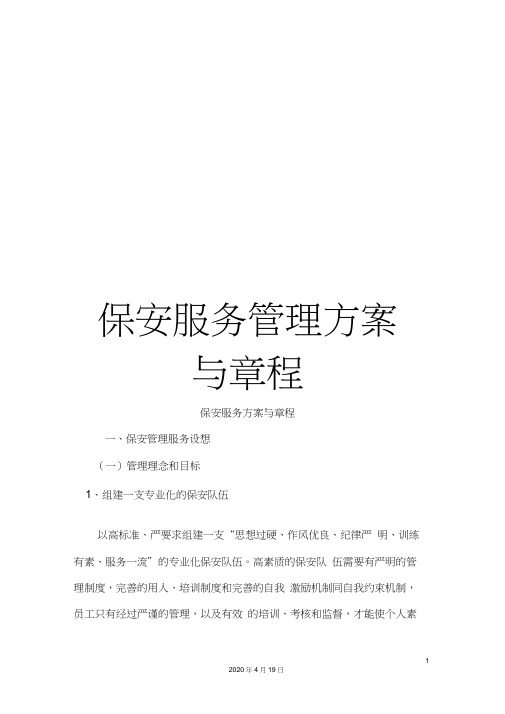 保安服务管理方案与章程

保安服务方案与章程

一、保安管理服务设想

（一）管理理念和目标

1、组建一支专业化的保安队伍

以高标准、严要求组建一支“思想过硬、作风优良、纪律严 明、训练有素、服务一流”的专业化保安队伍。高素质的保安队 伍需要有严明的管理制度，完善的用人、培训制度和完善的自我 激励机制同自我约束机制，员工只有经过严谨的管理，以及有效 的培训、考核和监督，才能使个人素

1

2020 年 4 月 19 日